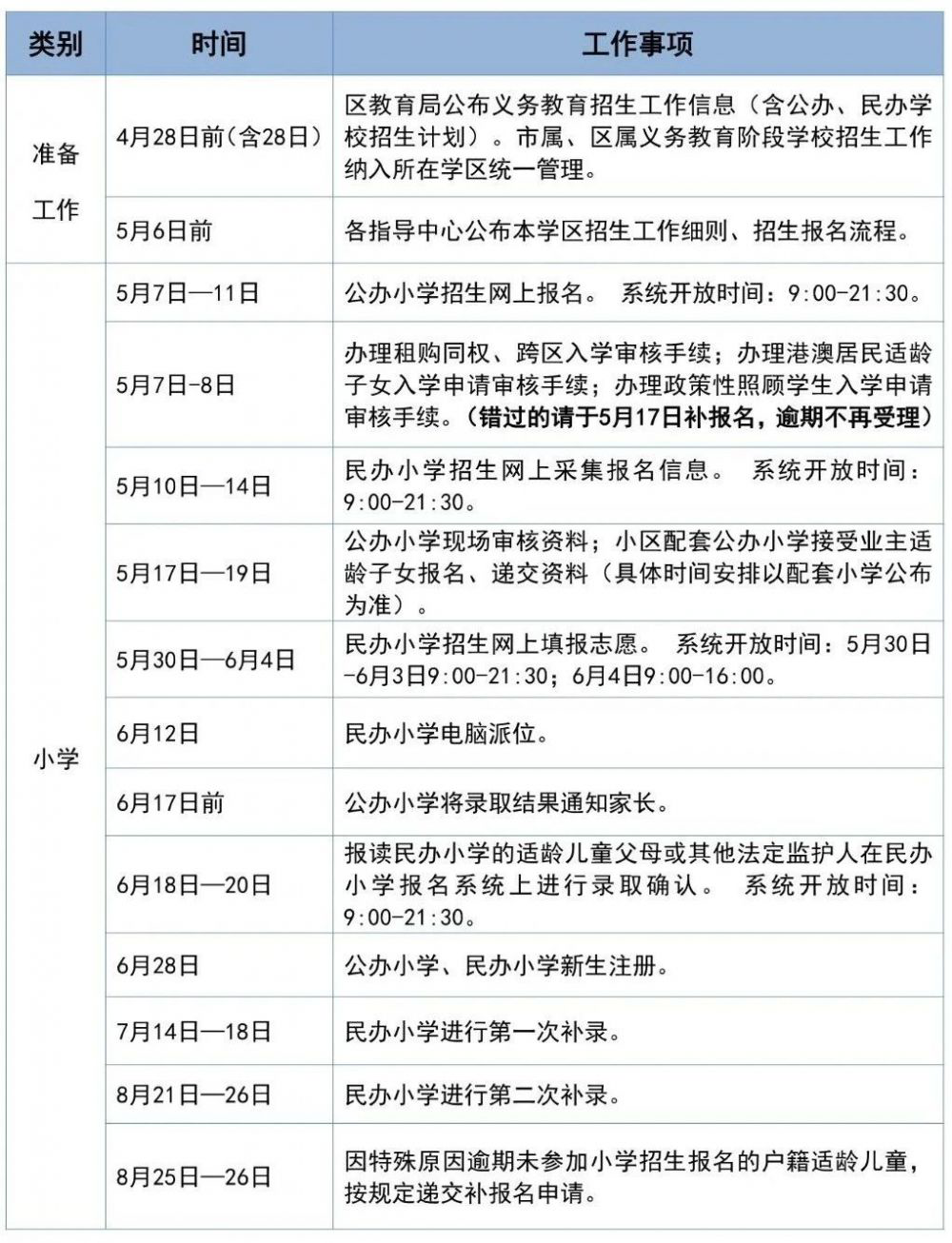 | 类别 | 时间 | 工作事项 |
|---|---|---|
| 准备工作 | 4月28日前(含28日) | 区教育局公布义务教育招生工作信息（含公办、民办学校招生计划）。市属、区属义务教育阶段学校招生工作纳入所在学区统一管理。 |
| | 5月6日前 | 各指导中心公布本学区招生工作细则、招生报名流程。 |
| 小学 | 5月7日—11日 | 公办小学招生网上报名。 系统开放时间：9:00-21:30。 |
| | 5月7日-8日 | 办理租购同权、跨区入学审核手续；办理港澳居民适龄子女入学申请审核手续；办理政策性照顾学生入学申请审核手续。（错过的请于5月17日补报名，逾期不再受理） |
| | 5月10日—14日 | 民办小学招生网上采集报名信息。 系统开放时间：9:00-21:30。 |
| | 5月17日—19日 | 公办小学现场审核资料；小区配套公办小学接受业主适龄子女报名、递交资料（具体时间安排以配套小学公布为准）。 |
| | 5月30日—6月4日 | 民办小学招生网上填报志愿。 系统开放时间：5月30日-6月3日9:00-21:30；6月4日9:00-16:00。 |
| | 6月12日 | 民办小学电脑派位。 |
| | 6月17日前 | 公办小学将录取结果通知家长。 |
| | 6月18日—20日 | 报读民办小学的适龄儿童父母或其他法定监护人在民办小学报名系统上进行录取确认。 系统开放时间：9:00-21:30。 |
| | 6月28日 | 公办小学、民办小学新生注册。 |
| | 7月14日—18日 | 民办小学进行第一次补录。 |
| | 8月21日—26日 | 民办小学进行第二次补录。 |
| | 8月25日—26日 | 因特殊原因逾期未参加小学招生报名的户籍适龄儿童，按规定递交补报名申请。 |